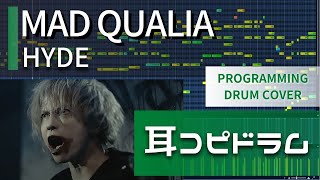 MAD QUALIA
HYDE

PROGRAMMING
DRUM COVER

耳コピドラム